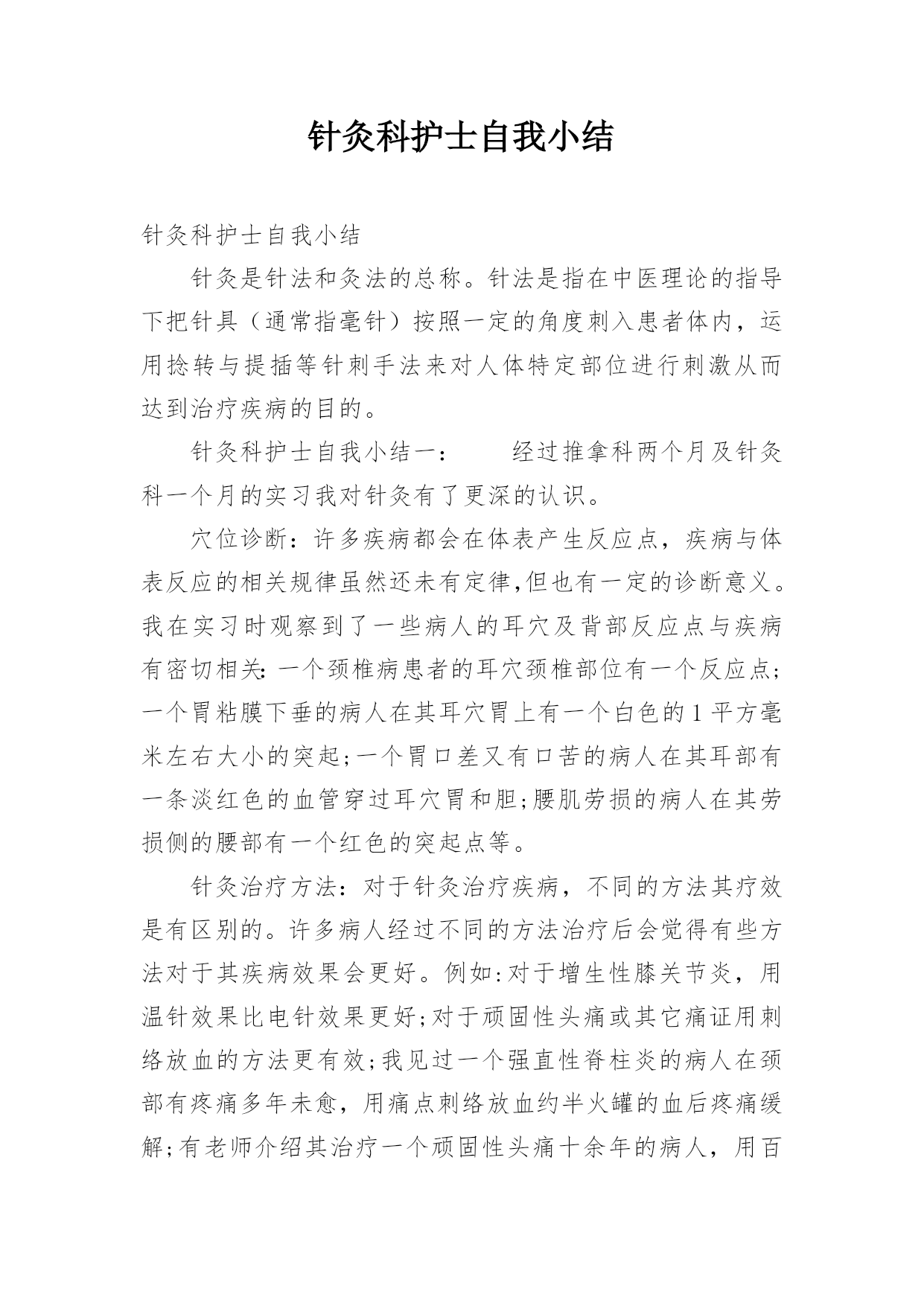 针灸科护士自我小结

针灸科护士自我小结

针灸是针法和灸法的总称。针法是指在中医理论的指导下把针具（通常指毫针）按照一定的角度刺入患者体内，运用捻转与提插等针刺手法来对人体特定部位进行刺激从而达到治疗疾病的目的。

针灸科护士自我小结一：　　经过推拿科两个月及针灸科一个月的实习我对针灸有了更深的认识。

穴位诊断：许多疾病都会在体表产生反应点，疾病与体表反应的相关规律虽然还未有定律,但也有一定的诊断意义。我在实习时观察到了一些病人的耳穴及背部反应点与疾病有密切相关:一个颈椎病患者的耳穴颈椎部位有一个反应点;一个胃粘膜下垂的病人在其耳穴胃上有一个白色的1平方毫米左右大小的突起;一个胃口差又有口苦的病人在其耳部有一条淡红色的血管穿过耳穴胃和胆;腰肌劳损的病人在其劳损侧的腰部有一个红色的突起点等。

针灸治疗方法：对于针灸治疗疾病，不同的方法其疗效是有区别的。许多病人经过不同的方法治疗后会觉得有些方法对于其疾病效果会更好。例如:对于增生性膝关节炎，用温针效果比电针效果更好;对于顽固性头痛或其它痛证用刺络放血的方法更有效;我见过一个强直性脊柱炎的病人在颈部有疼痛多年未愈，用痛点刺络放血约半火罐的血后疼痛缓解;有老师介绍其治疗一个顽固性头痛十余年的病人，用百